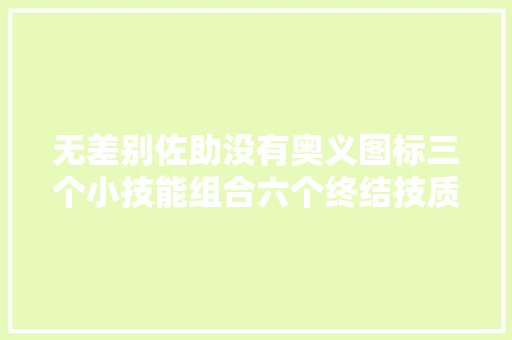 无差别佐助没有奥义图标三个小技能组合六个终结技质